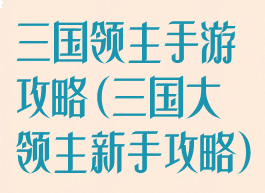 三国领主手游攻略(三国大领主新手攻略)